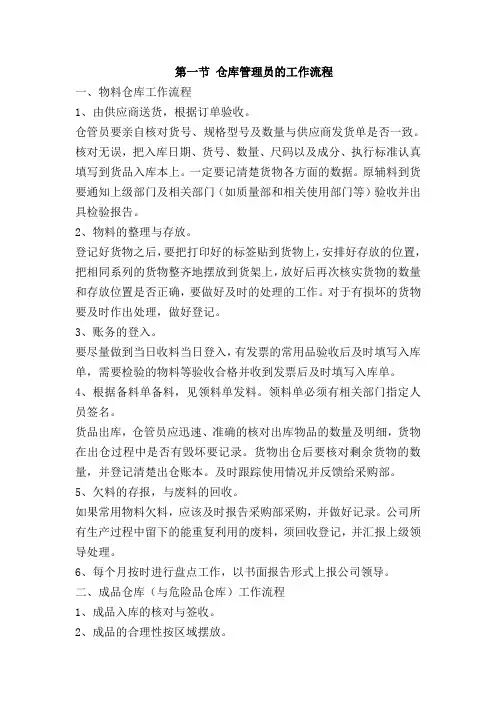 第一节 仓库管理员的工作流程

一、物料仓库工作流程

1、由供应商送货，根据订单验收。

仓管员要亲自核对货号、规格型号及数量与供应商发货单是否一致。核对无误，把入库日期、货号、数量、尺码以及成分、执行标准认真填写到货品入库本上。一定要记清楚货物各方面的数据。原辅料到货要通知上级部门及相关部门（如质量部和相关使用部门等）验收并出具检验报告。

2、物料的整理与存放。

登记好货物之后，要把打印好的标签贴到货物上，安排好存放的位置，把相同系列的货物整齐地摆放到货架上，放好后再次核实货物的数量和存放位置是否正确，要做好及时的处理的工作。对于有损坏的货物要及时作出处理，做好登记。

3、账务的登入。

要尽量做到当日收料当日登入，有发票的常用品验收后及时填写入库单，需要检验的物料等验收合格并收到发票后及时填写入库单。

4、根据备料单备料，见领料单发料。领料单必须有相关部门指定人员签名。

货品出库，仓管员应迅速、准确的核对出库物品的数量及明细，货物在出仓过程中是否有毁坏要记录。货物出仓后要核对剩余货物的数量，并登记清楚出仓账本。及时跟踪使用情况并反馈给采购部。

5、欠料的存报，与废料的回收。

如果常用物料欠料，应该及时报告采购部采购，并做好记录。公司所有生产过程中留下的能重复利用的废料，须回收登记，并汇报上级领导处理。

6、每个月按时进行盘点工作，以书面报告形式上报公司领导。

二、成品仓库（与危险品仓库）工作流程

1、成品入库的核对与签收。

2、成品的合理性按区域摆放。